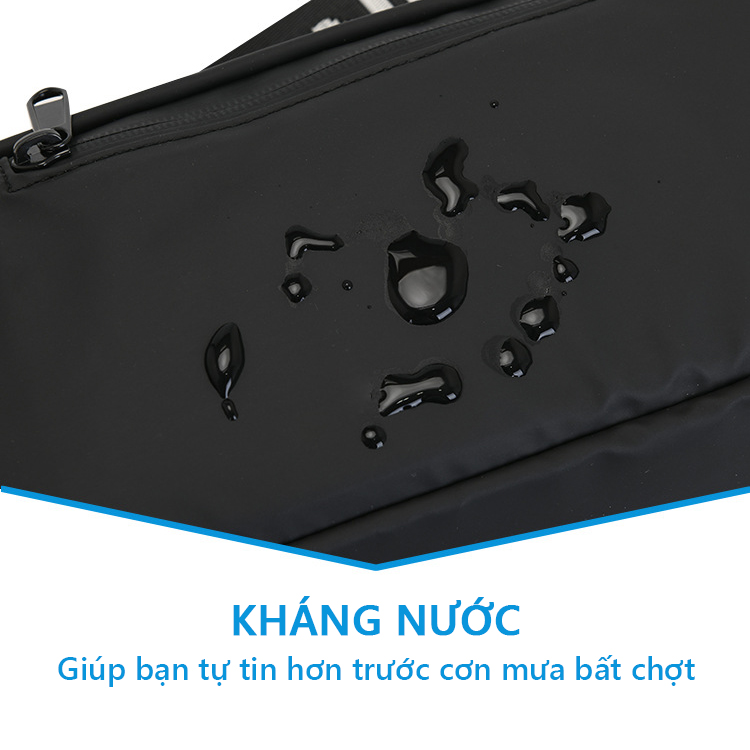 KHÁNG NƯỚC
Giúp bạn tự tin hơn trước cơn mưa bất chợt